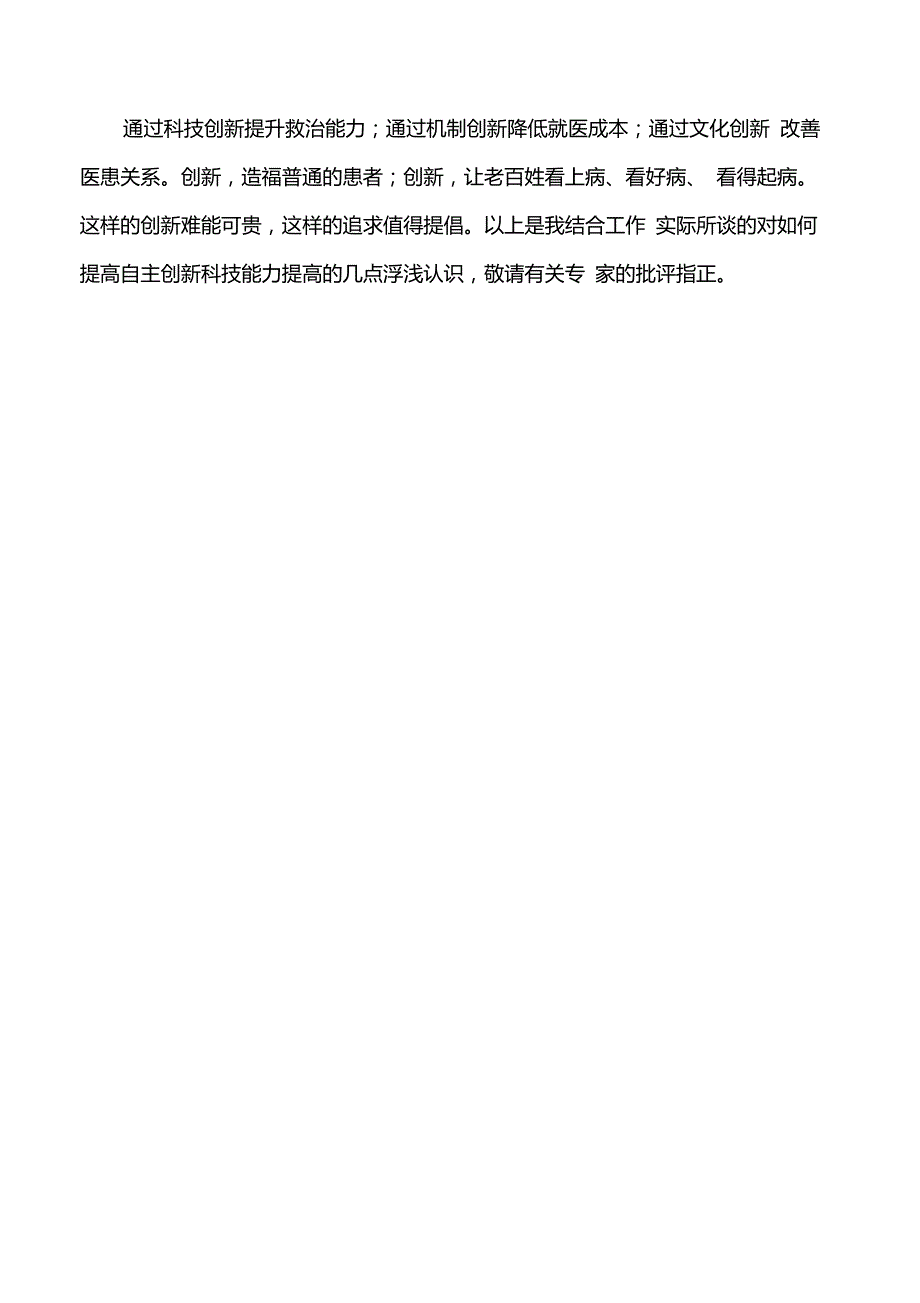 通过科技创新提升救治能力；通过机制创新降低就医成本；通过文化创新 改善医患关系。创新，造福普通的患者；创新，让老百姓看上病、看好病、 看得起病。这样的创新难能可贵，这样的追求值得提倡。以上是我结合工作 实际所谈的对如何提高自主创新科技能力提高的几点浮浅认识，敬请有关专 家的批评指正。